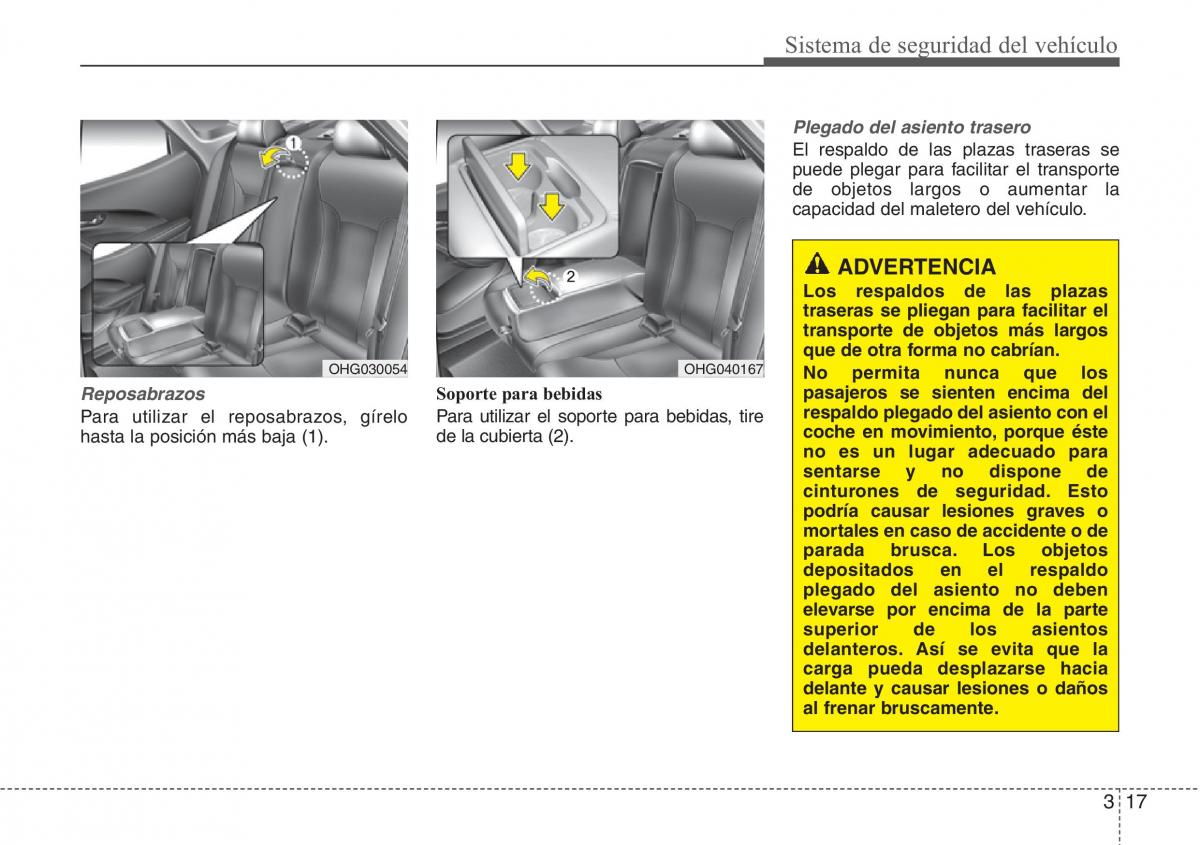 Sistema de seguridad del vehículo

1

OHG030054

Reposabrazos
Para utilizar el reposabrazos, gírelo hasta la posición más baja (1).

2

OHG040167

Soporte para bebidas
Para utilizar el soporte para bebidas, tire de la cubierta (2).

Plegado del asiento trasero
El respaldo de las plazas traseras se puede plegar para facilitar el transporte de objetos largos o aumentar la capacidad del maletero del vehículo.

ADVERTENCIA
Los respaldos de las plazas traseras se pliegan para facilitar el transporte de objetos más largos que de otra forma no cabrían.
No permita nunca que los pasajeros se sienten encima del respaldo plegado del asiento con el coche en movimiento, porque éste no es un lugar adecuado para sentarse y no dispone de cinturones de seguridad. Esto podría causar lesiones graves o mortales en caso de accidente o de parada brusca. Los objetos depositados en el respaldo plegado del asiento no deben elevarse por encima de la parte superior de los asientos delanteros. Así se evita que la carga pueda desplazarse hacia delante y causar lesiones o daños al frenar bruscamente.

3 17